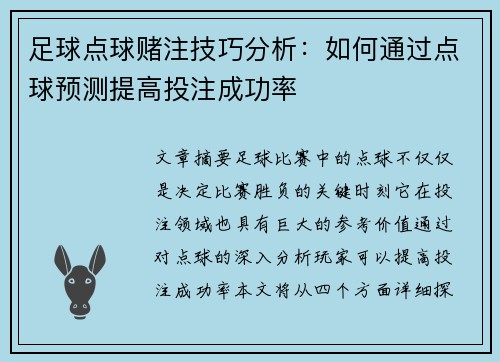 足球点球赌注技巧分析：如何通过点球预测提高投注成功率

文章摘要足球比赛中的点球不仅仅是决定比赛胜负的关键时刻它在投注领域也具有巨大的参考价值通过对点球的深入分析玩家可以提高投注成功率本文将从四个方面详细探